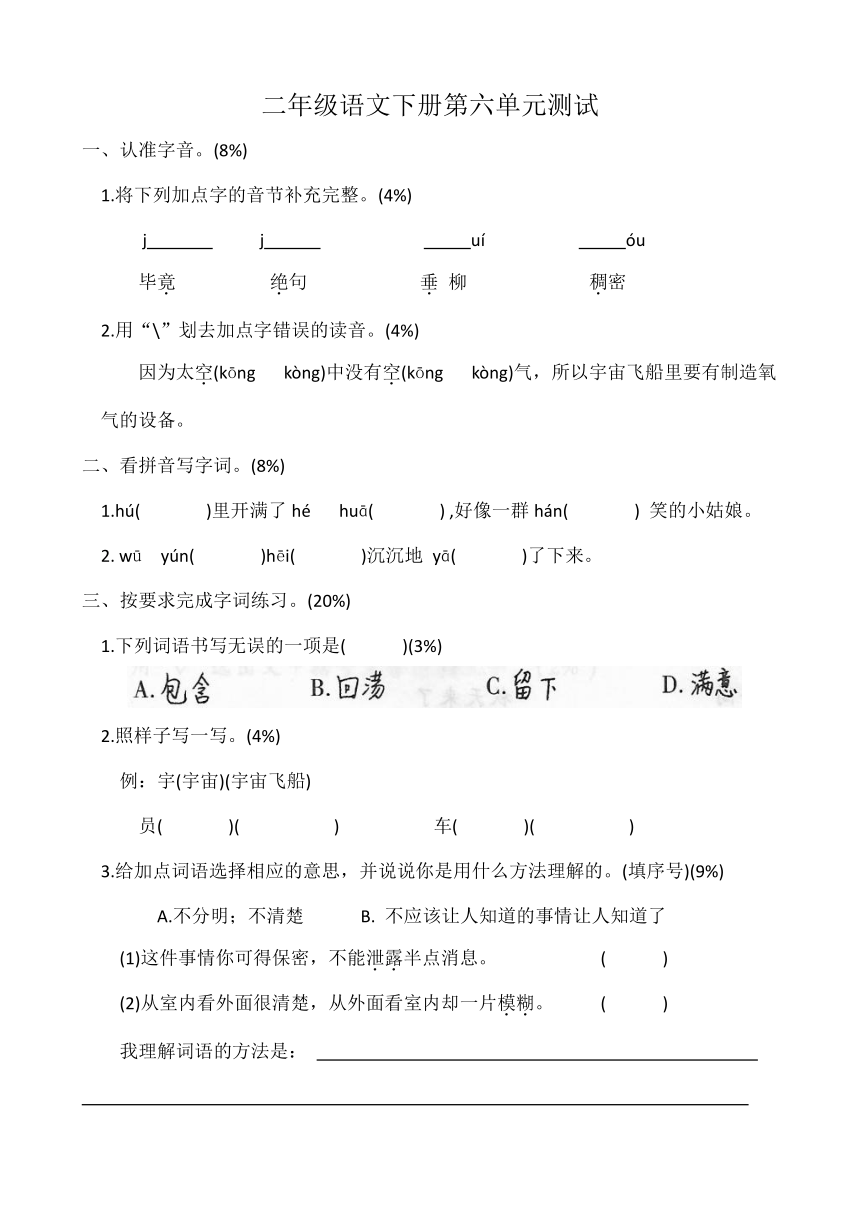 二年级语文下册第六单元测试

一、认准字音。(8%)

1.将下列加点字的音节补充完整。(4%)

j_______ j______ _____uí _____óu

毕竟 绝句 垂 柳 稠密

2.用“\”划去加点字错误的读音。(4%)

因为太空(kōng kòng)中没有空(kōng kòng)气，所以宇宙飞船里要有制造氧气的设备。

二、看拼音写字词。(8%)

1.hú( )里开满了 hé huā( ) ,好像一群 hán( ) 笑的小姑娘。

2. wū yún( )hēi( )沉沉地 yā( )了下来。

三、按要求完成字词练习。(20%)

1.下列词语书写无误的一项是( )(3%)

A.包含 B.回荡 C.留下 D.满意

2.照样子写一写。(4%)

例：宇(宇宙)(宇宙飞船)

员( )( ) 车( )( )

3.给加点词语选择相应的意思，并说说你是用什么方法理解的。(填序号)(9%)

A.不分明；不清楚 B. 不应该让人知道的事情让人知道了

(1)这件事情你可得保密，不能泄露半点消息。 ( )

(2)从室内看外面很清楚，从外面看室内却一片模糊。 ( )

我理解词语的方法是：